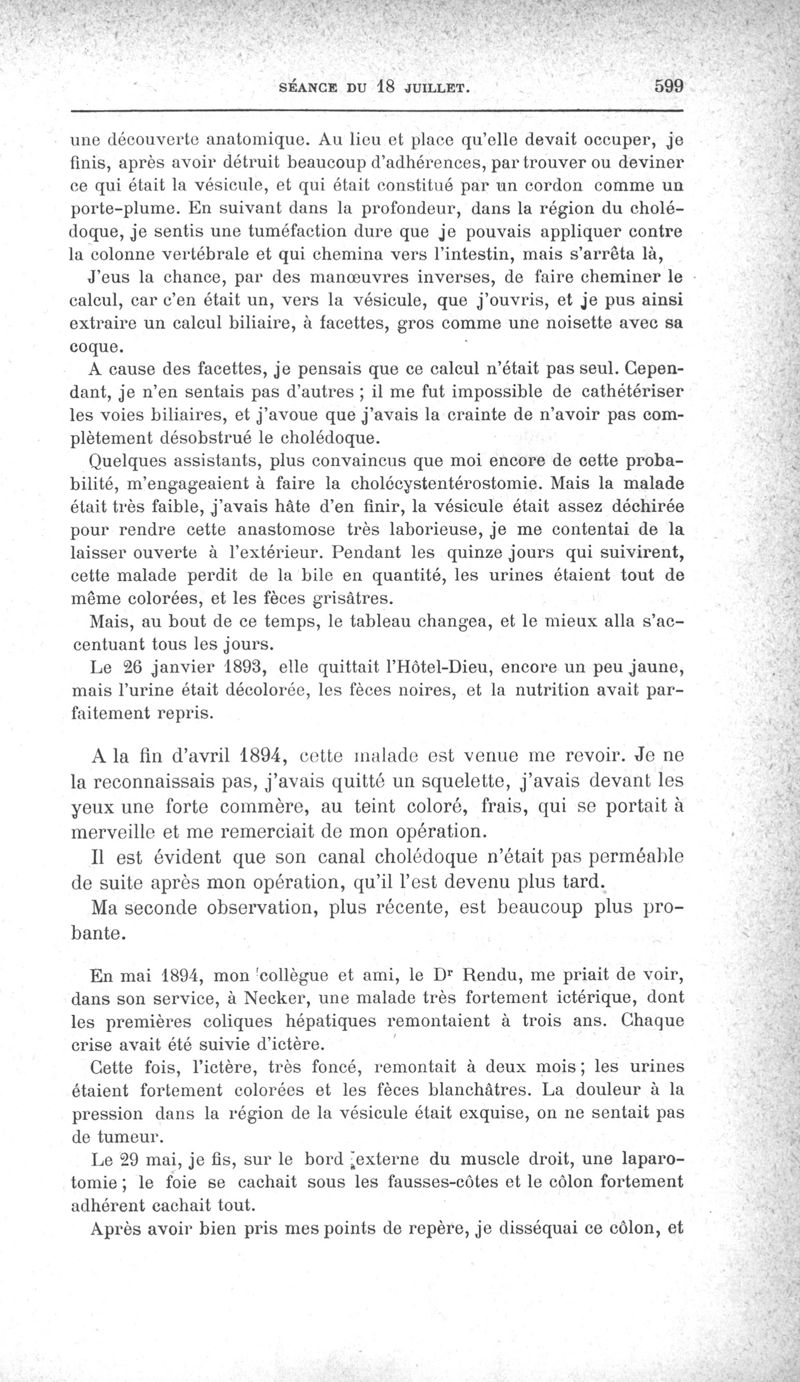 SÉANCE DU 18 JUILLET. 599

une découverte anatomique. Au lieu et place qu'elle devait occuper, je finis, après avoir détruit beaucoup d'adhérences, par trouver ou deviner ce qui était la vésicule, et qui était constitué par un cordon comme un porte-plume. En suivant dans la profondeur, dans la région du cholédoque, je sentis une tuméfaction dure que je pouvais appliquer contre la colonne vertébrale et qui chemina vers l'intestin, mais s'arrêta là,

J'eus la chance, par des manœuvres inverses, de faire cheminer le calcul, car c'en était un, vers la vésicule, que j'ouvris, et je pus ainsi extraire un calcul biliaire, à facettes, gros comme une noisette avec sa coque.

A cause des facettes, je pensais que ce calcul n'était pas seul. Cependant, je n'en sentais pas d'autres ; il me fut impossible de cathétériser les voies biliaires, et j'avoue que j'avais la crainte de n'avoir pas complètement désobstrué le cholédoque.

Quelques assistants, plus convaincus que moi encore de cette probabilité, m'engageaient à faire la cholécystentérostomie. Mais la malade était très faible, j'avais hâte d'en finir, la vésicule était assez déchirée pour rendre cette anastomose très laborieuse, je me contentai de la laisser ouverte à l'extérieur. Pendant les quinze jours qui suivirent, cette malade perdit de la bile en quantité, les urines étaient tout de même colorées, et les fèces grisâtres.

Mais, au bout de ce temps, le tableau changea, et le mieux alla s'accentuant tous les jours.

Le 26 janvier 1893, elle quittait l'Hôtel-Dieu, encore un peu jaune, mais l'urine était décolorée, les fèces noires, et la nutrition avait parfaitement repris.

A la fin d'avril 1894, cette malade est venue me revoir. Je ne la reconnaissais pas, j'avais quitté un squelette, j'avais devant les yeux une forte commère, au teint coloré, frais, qui se portait à merveille et me remerciait de mon opération.

Il est évident que son canal cholédoque n'était pas perméable de suite après mon opération, qu'il l'est devenu plus tard.

Ma seconde observation, plus récente, est beaucoup plus probante.

En mai 1894, mon collègue et ami, le Dr Rendu, me priait de voir, dans son service, à Necker, une malade très fortement ictérique, dont les premières coliques hépatiques remontaient à trois ans. Chaque crise avait été suivie d'ictère.

Cette fois, l'ictère, très foncé, remontait à deux mois ; les urines étaient fortement colorées et les fèces blanchâtres. La douleur à la pression dans la région de la vésicule était exquise, on ne sentait pas de tumeur.

Le 29 mai, je fis, sur le bord externe du muscle droit, une laparotomie ; le foie se cachait sous les fausses-côtes et le côlon fortement adhérent cachait tout.

Après avoir bien pris mes points de repère, je disséquai ce côlon, et